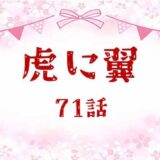 虎に翼

71話